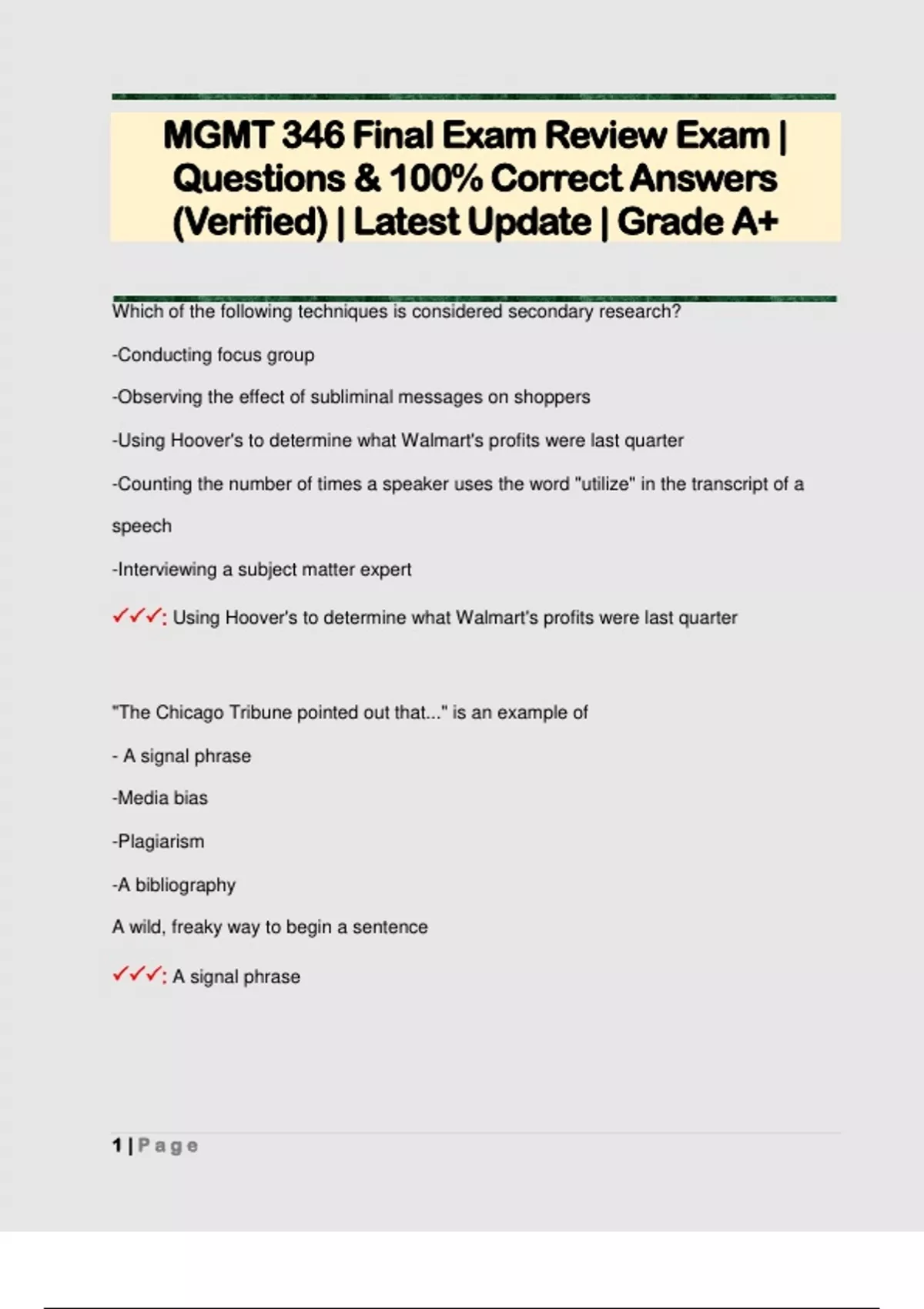 MGMT 346 Final Exam Review Exam | Questions & 100% Correct Answers (Verified) | Latest Update | Grade A+

Which of the following techniques is considered secondary research?

-Conducting focus group

-Observing the effect of subliminal messages on shoppers

-Using Hoover's to determine what Walmart's profits were last quarter

-Counting the number of times a speaker uses the word "utilize" in the transcript of a speech

-Interviewing a subject matter expert

✓✓✓: Using Hoover's to determine what Walmart's profits were last quarter

"The Chicago Tribune pointed out that..." is an example of

- A signal phrase

-Media bias

-Plagiarism

-A bibliography

A wild, freaky way to begin a sentence

✓✓✓: A signal phrase

1 | Page